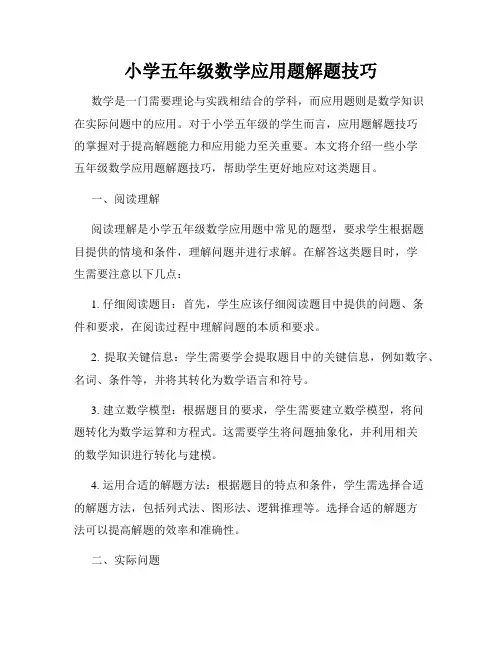 小学五年级数学应用题解题技巧

数学是一门需要理论与实践相结合的学科，而应用题则是数学知识在实际问题中的应用。对于小学五年级的学生而言，应用题解题技巧的掌握对于提高解题能力和应用能力至关重要。本文将介绍一些小学五年级数学应用题解题技巧，帮助学生更好地应对这类题目。

一、阅读理解

阅读理解是小学五年级数学应用题中常见的题型，要求学生根据题目提供的情境和条件，理解问题并进行求解。在解答这类题目时，学生需要注意以下几点：

1. 仔细阅读题目：首先，学生应该仔细阅读题目中提供的问题、条件和要求，在阅读过程中理解问题的本质和要求。

2. 提取关键信息：学生需要学会提取题目中的关键信息，例如数字、名词、条件等，并将其转化为数学语言和符号。

3. 建立数学模型：根据题目的要求，学生需要建立数学模型，将问题转化为数学运算和方程式。这需要学生将问题抽象化，并利用相关的数学知识进行转化与建模。

4. 运用合适的解题方法：根据题目的特点和条件，学生需选择合适的解题方法，包括列式法、图形法、逻辑推理等。选择合适的解题方法可以提高解题的效率和准确性。

二、实际问题